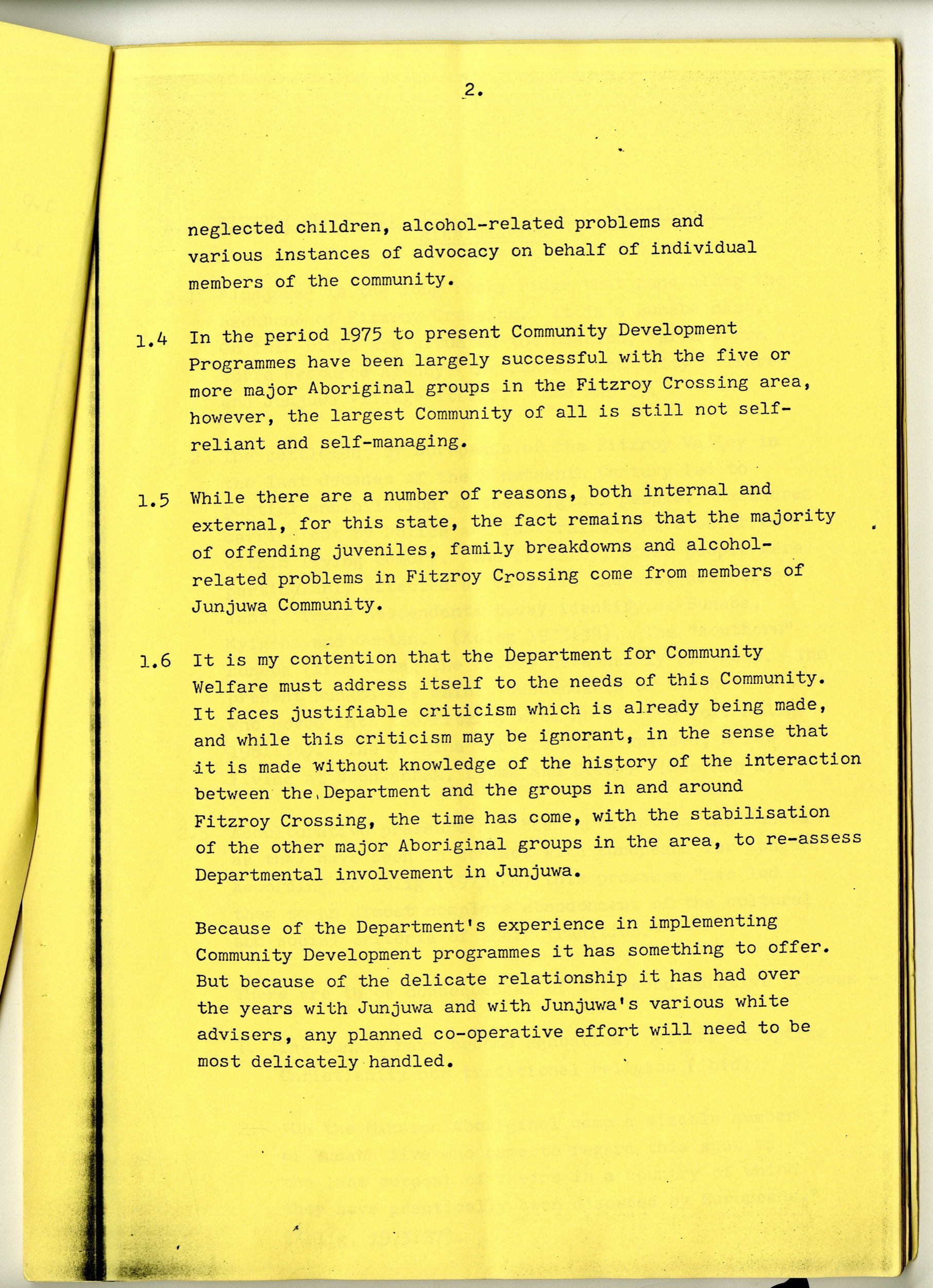 2.

neglected children, alcohol-related problems and various instances of advocacy on behalf of individual members of the community.

1.4 In the period 1975 to present Community Development Programmes have been largely successful with the five or more major Aboriginal groups in the Fitzroy Crossing area, however, the largest Community of all is still not self-reliant and self-managing.

1.5 While there are a number of reasons, both internal and external, for this state, the fact remains that the majority of offending juveniles, family breakdowns and alcohol-related problems in Fitzroy Crossing come from members of Junjuwa Community.

1.6 It is my contention that the Department for Community Welfare must address itself to the needs of this Community. It faces justifiable criticism which is already being made, and while this criticism may be ignorant, in the sense that it is made without knowledge of the history of the interaction between the Department and the groups in and around Fitzroy Crossing, the time has come, with the stabilisation of the other major Aboriginal groups in the area, to re-assess Departmental involvement in Junjuwa.

Because of the Department's experience in implementing Community Development programmes it has something to offer. But because of the delicate relationship it has had over the years with Junjuwa and with Junjuwa's various white advisers, any planned co-operative effort will need to be most delicately handled.